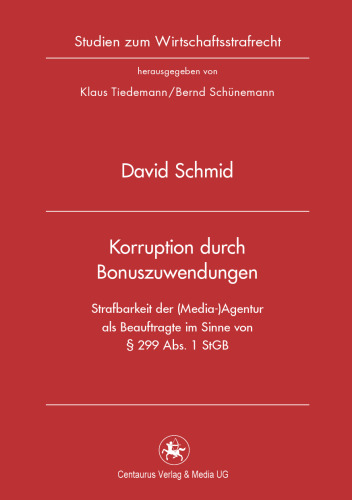 Studien zum Wirtschaftsstrafrecht

herausgegeben von

Klaus Tiedemann/Bernd Schünemann

David Schmid

Korruption durch Bonuszuwendungen

Strafbarkeit der (Media-)Agentur als Beauftragte im Sinne von § 299 Abs. 1 StGB

Centaurus Verlag & Media UG